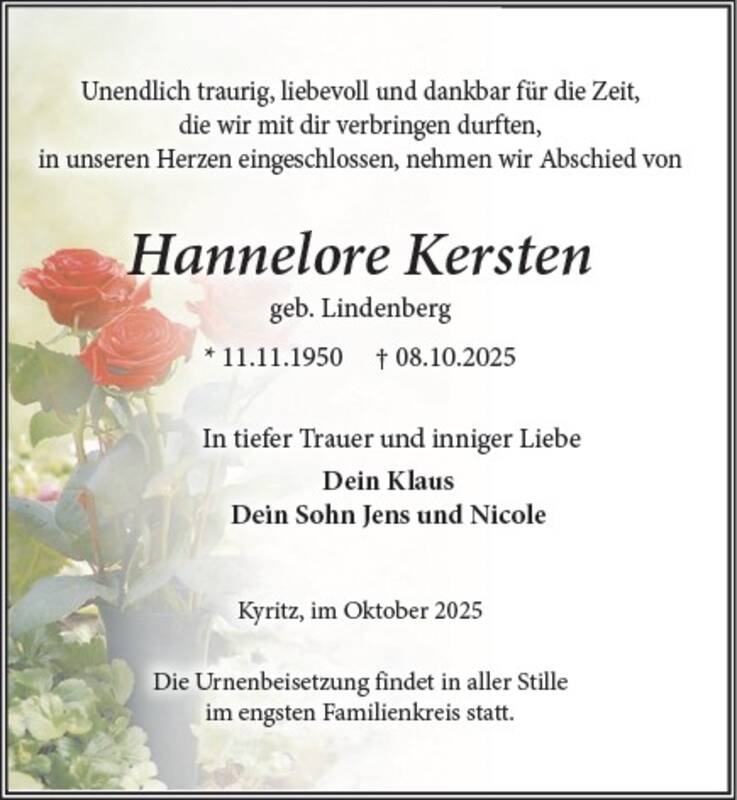 Unendlich traurig, liebevoll und dankbar für die Zeit,
die wir mit dir verbringen durften,
in unseren Herzen eingeschlossen, nehmen wir Abschied von

Hannelore Kersten
geb. Lindenberg

* 11.11.1950 † 08.10.2025

In tiefer Trauer und inniger Liebe
Dein Klaus
Dein Sohn Jens und Nicole

Kyritz, im Oktober 2025

Die Urnenbeisetzung findet in aller Stille
im engsten Familienkreis statt.